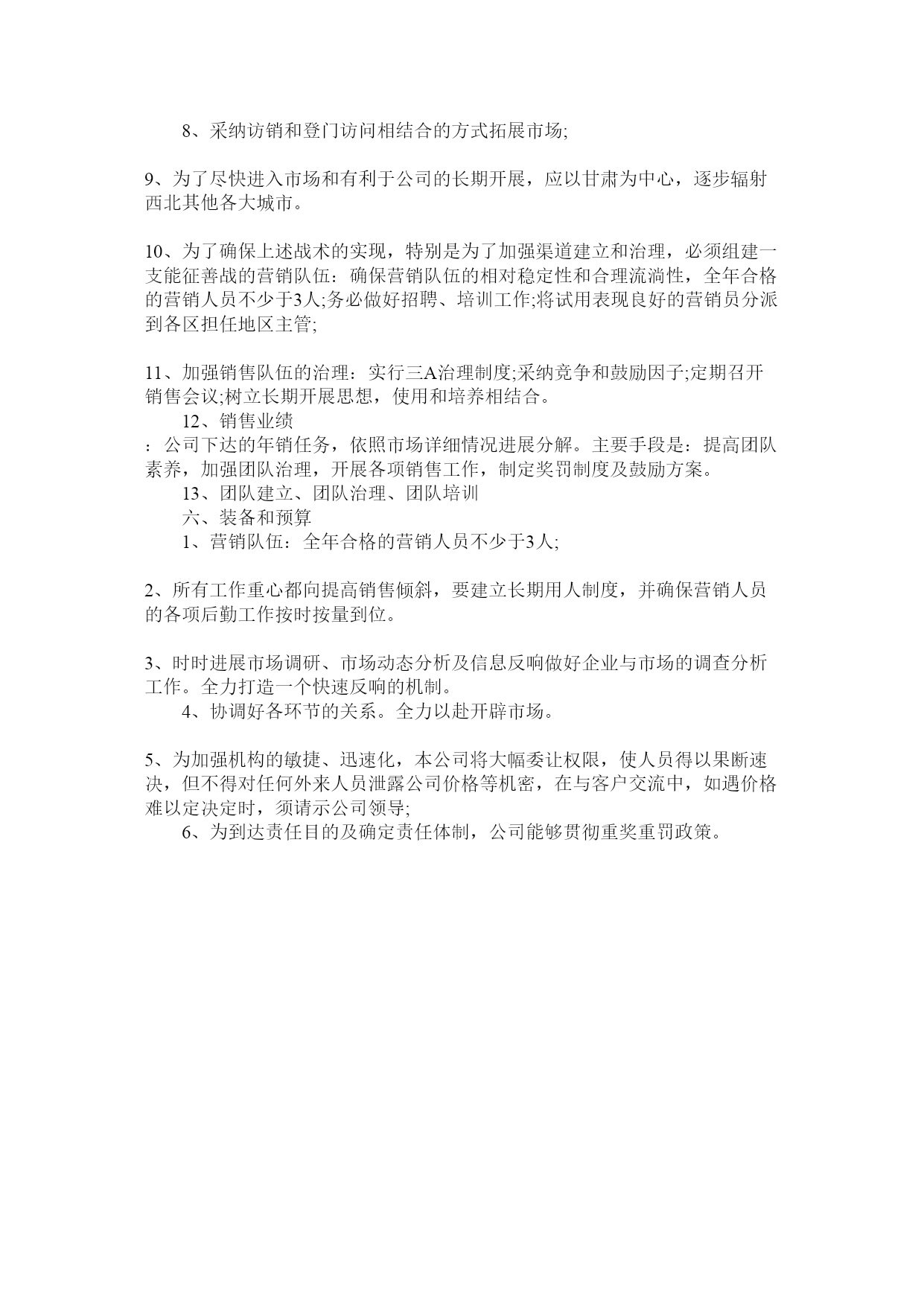 8、采纳访销和登门访问相结合的方式拓展市场;

9、为了尽快进入市场和有利于公司的长期开展，应以甘肃为中心，逐步辐射西北其他各大城市。

10、为了确保上述战术的实现，特别是为了加强渠道建立和治理，必须组建一支能征善战的营销队伍：确保营销队伍的相对稳定性和合理流淌性，全年合格的营销人员不少于3人;务必做好招聘、培训工作;将试用表现良好的营销员分派到各区担任地区主管;

11、加强销售队伍的治理：实行三A治理制度;采纳竞争和鼓励因子;定期召开销售会议;树立长期开展思想，使用和培养相结合。

12、销售业绩

：公司下达的年销任务，依照市场详细情况进展分解。主要手段是：提高团队素养，加强团队治理，开展各项销售工作，制定奖罚制度及鼓励方案。

13、团队建立、团队治理、团队培训

六、装备和预算

1、营销队伍：全年合格的营销人员不少于3人;

2、所有工作重心都向提高销售倾斜，要建立长期用人制度，并确保营销人员的各项后勤工作按时按量到位。

3、时时进展市场调研、市场动态分析及信息反响做好企业与市场的调查分析工作。全力打造一个快速反响的机制。

4、协调好各环节的关系。全力以赴开辟市场。

5、为加强机构的敏捷、迅速化，本公司将大幅委让权限，使人员得以果断速决，但不得对任何外来人员泄露公司价格等机密，在与客户交流中，如遇价格难以定决定时，须请示公司领导;

6、为到达责任目的及确定责任体制，公司能够贯彻重奖重罚政策。